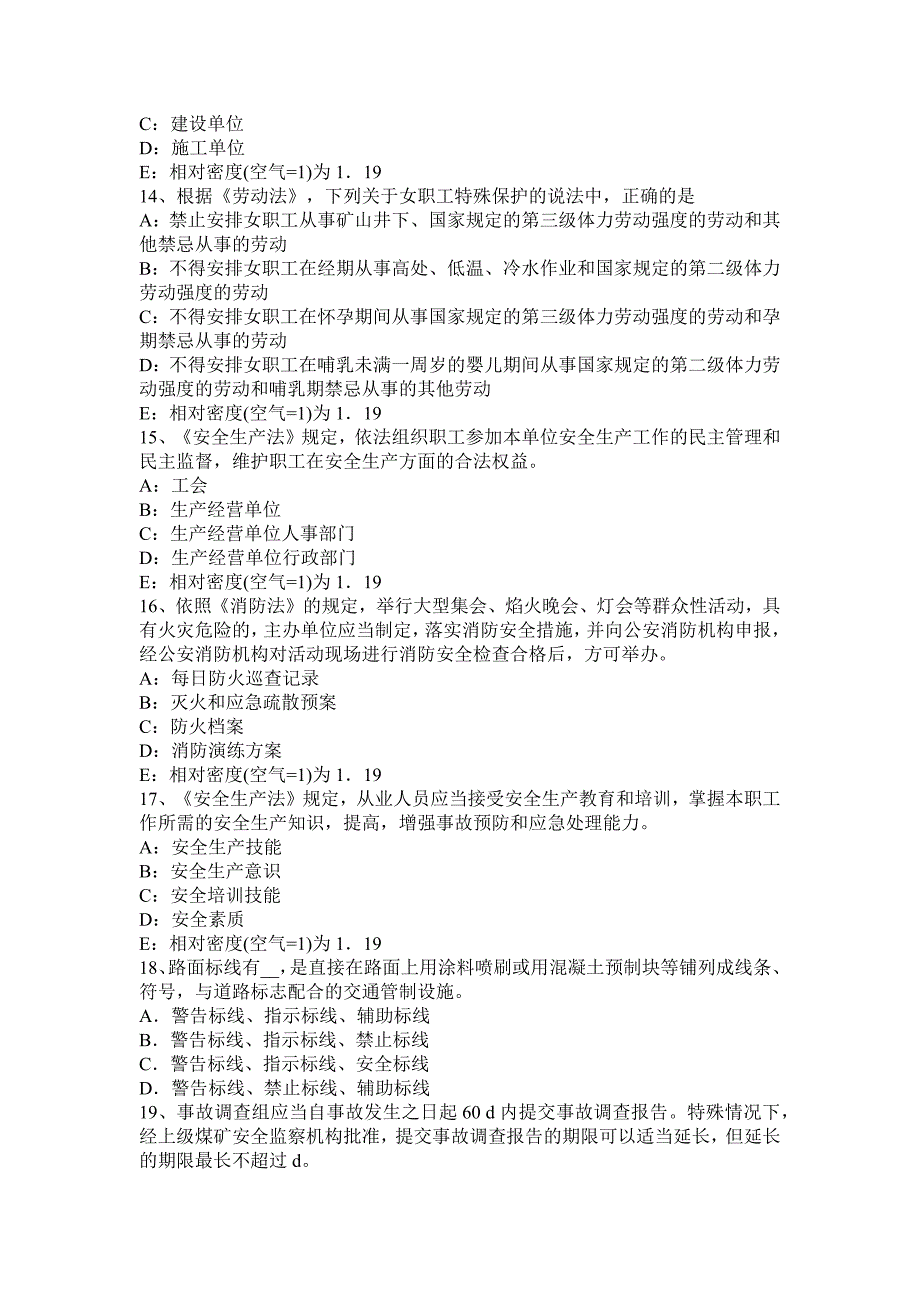 C：建设单位
D：施工单位
E：相对密度(空气=1)为 1．19
14、根据《劳动法》，下列关于女职工特殊保护的说法中，正确的是
A：禁止安排女职工从事矿山井下、国家规定的第三级体力劳动强度的劳动和其他禁忌从事的劳动
B：不得安排女职工在经期从事高处、低温、冷水作业和国家规定的第二级体力劳动强度的劳动
C：不得安排女职工在怀孕期间从事国家规定的第三级体力劳动强度的劳动和孕期禁忌从事的劳动
D：不得安排女职工在哺乳未满一周岁的婴儿期间从事国家规定的第二级体力劳动强度的劳动和哺乳期禁忌从事的其他劳动
E：相对密度(空气=1)为 1．19
15、《安全生产法》规定，依法组织职工参加本单位安全生产工作的民主管理和民主监督，维护职工在安全生产方面的合法权益。
A：工会
B：生产经营单位
C：生产经营单位人事部门
D：生产经营单位行政部门
E：相对密度(空气=1)为 1．19
16、依照《消防法》的规定，举行大型集会、焰火晚会、灯会等群众性活动，具有火灾危险的，主办单位应当制定，落实消防安全措施，并向公安消防机构申报，经公安消防机构对活动现场进行消防安全检查合格后，方可举办。
A：每日防火巡查记录
B：灭火和应急疏散预案
C：防火档案
D：消防演练方案
E：相对密度(空气=1)为 1．19
17、《安全生产法》规定，从业人员应当接受安全生产教育和培训，掌握本职工作所需的安全生产知识，提高，增强事故预防和应急处理能力。
A：安全生产技能
B：安全生产意识
C：安全培训技能
D：安全素质
E：相对密度(空气=1)为 1．19
18、路面标线有__，是直接在路面上用涂料喷刷或用混凝土预制块等铺列成线条、符号，与道路标志配合的交通管制设施。
A．警告标线、指示标线、辅助标线
B．警告标线、指示标线、禁止标线
C．警告标线、指示标线、安全标线
D．警告标线、禁止标线、辅助标线
19、事故调查组应当自事故发生之日起 60 d 内提交事故调查报告。特殊情况下，经上级煤矿安全监察机构批准，提交事故调查报告的期限可以适当延长，但延长的期限最长不超过 d。